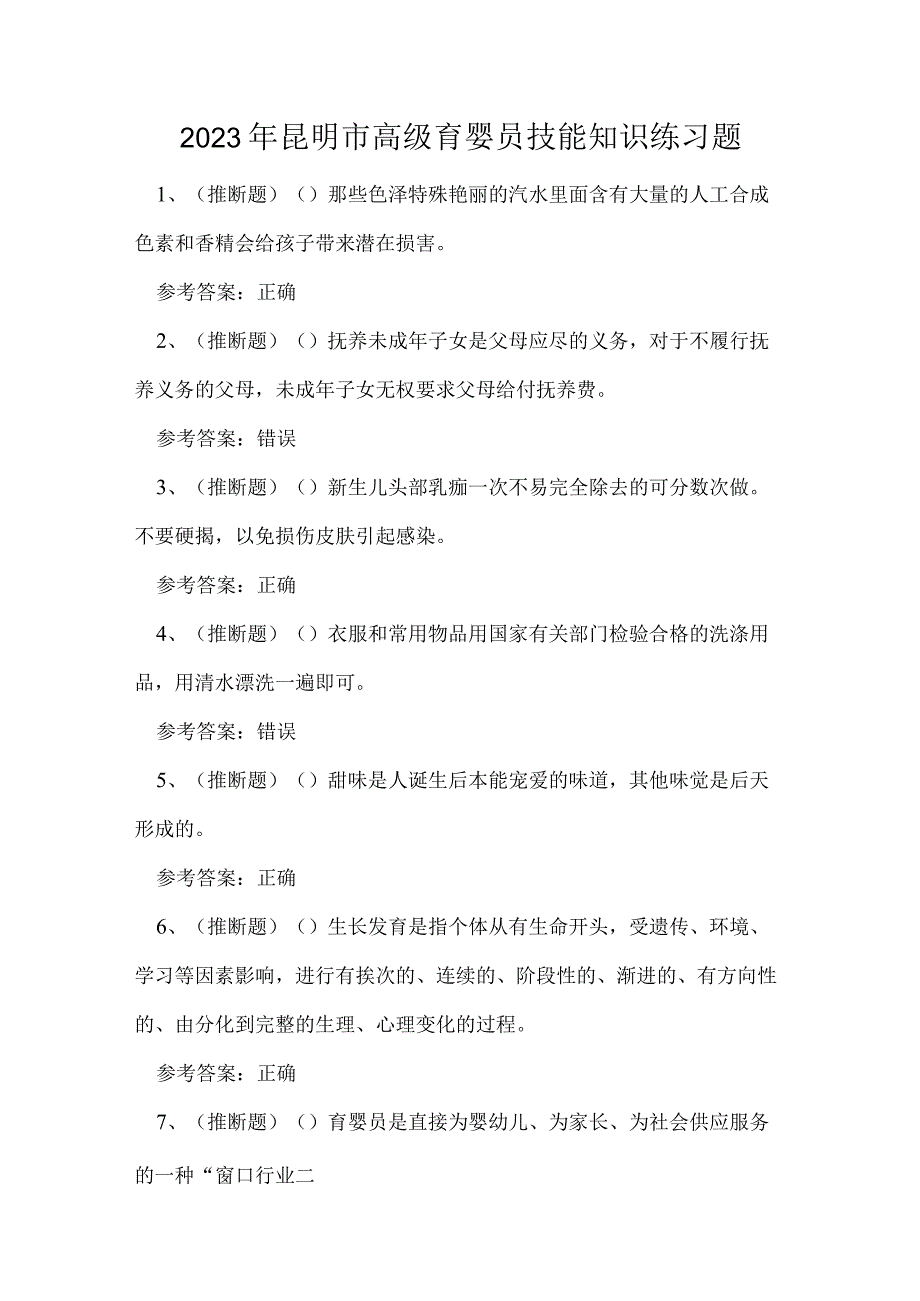 2023年昆明市高级育婴员技能知识练习题

1、（推断题）（）那些色泽特殊艳丽的汽水里面含有大量的人工合成色素和香精会给孩子带来潜在损害。

参考答案：正确

2、（推断题）（）抚养未成年子女是父母应尽的义务，对于不履行抚养义务的父母，未成年子女无权要求父母给付抚养费。

参考答案：错误

3、（推断题）（）新生儿头部乳痂一次不易完全除去的可分数次做。不要硬揭，以免损伤皮肤引起感染。

参考答案：正确

4、（推断题）（）衣服和常用物品用国家有关部门检验合格的洗涤用品，用清水漂洗一遍即可。

参考答案：错误

5、（推断题）（）甜味是人诞生后本能宠爱的味道，其他味觉是后天形成的。

参考答案：正确

6、（推断题）（）生长发育是指个体从有生命开头，受遗传、环境、学习等因素影响，进行有挨次的、连续的、阶段性的、渐进的、有方向性的、由分化到完整的生理、心理变化的过程。

参考答案：正确

7、（推断题）（）育婴员是直接为婴幼儿、为家长、为社会供应服务的一种“窗口行业二